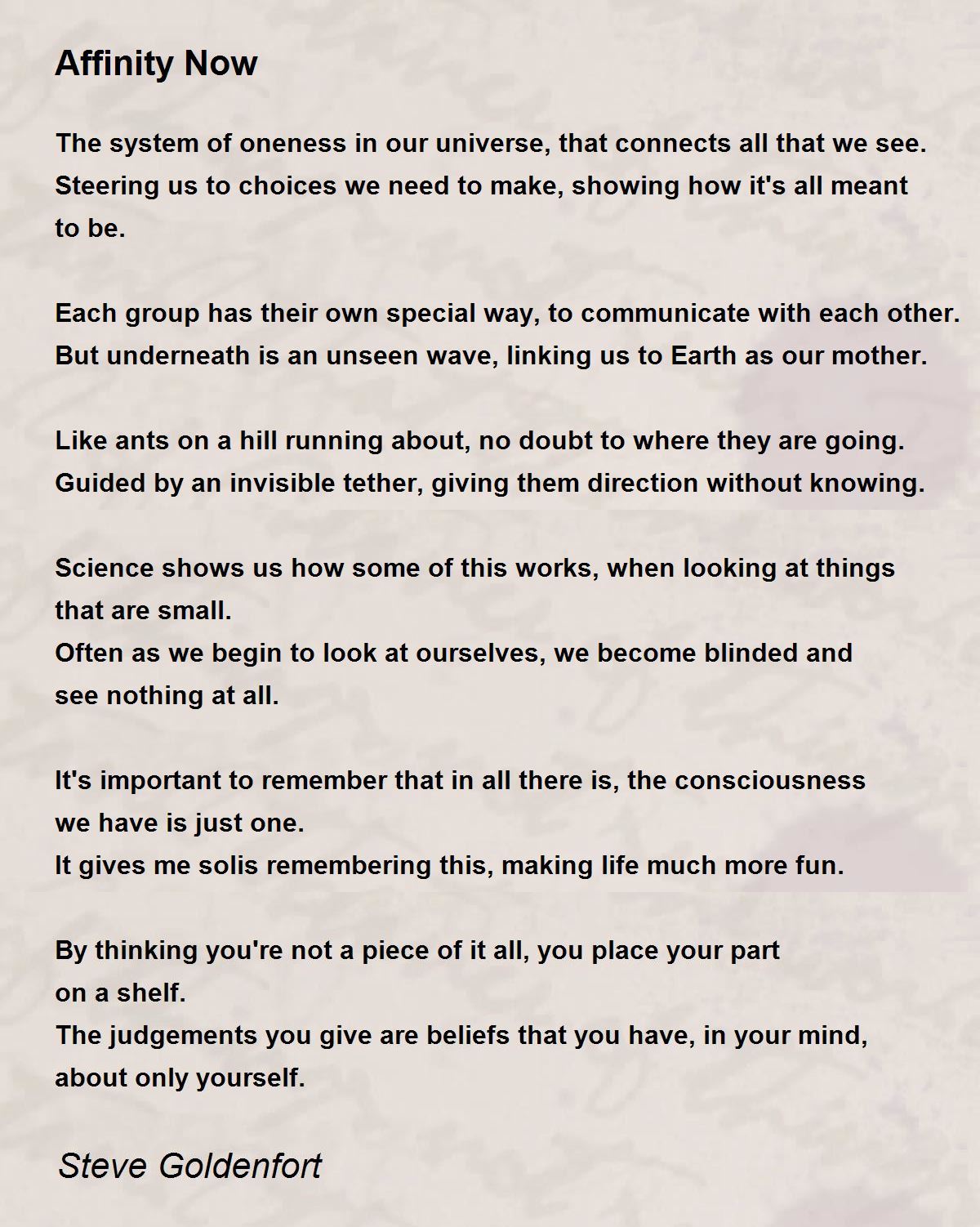 Affinity Now

The system of oneness in our universe, that connects all that we see.
Steering us to choices we need to make, showing how it's all meant to be.

Each group has their own special way, to communicate with each other.
But underneath is an unseen wave, linking us to Earth as our mother.

Like ants on a hill running about, no doubt to where they are going.
Guided by an invisible tether, giving them direction without knowing.

Science shows us how some of this works, when looking at things that are small.
Often as we begin to look at ourselves, we become blinded and see nothing at all.

It's important to remember that in all there is, the consciousness we have is just one.
It gives me solis remembering this, making life much more fun.

By thinking you're not a piece of it all, you place your part on a shelf.
The judgements you give are beliefs that you have, in your mind, about only yourself.

Steve Goldenfort